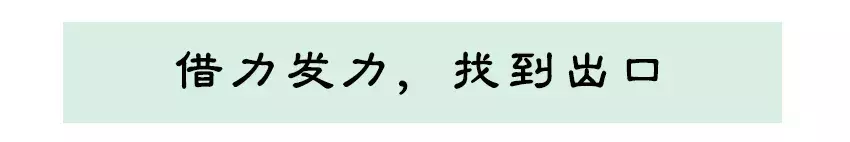 借力发力，找到出口